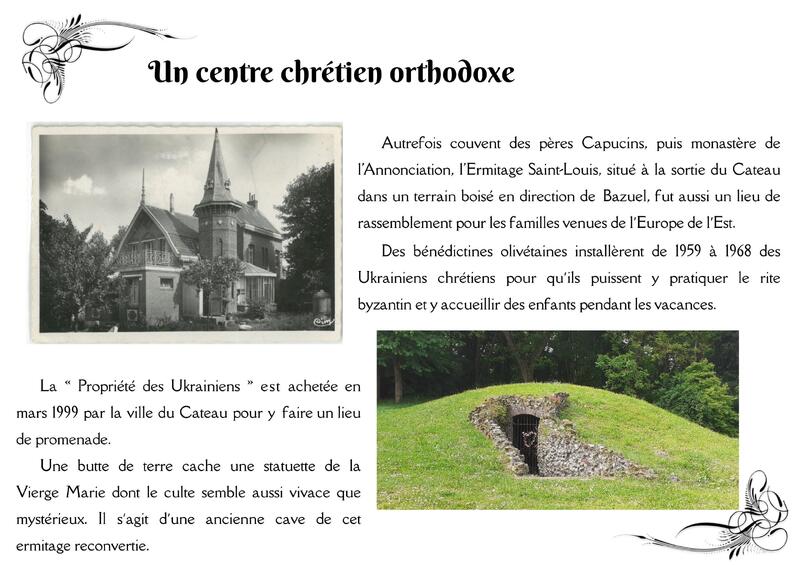 Un centre chrétien orthodoxe

Autrefois couvent des pères Capucins, puis monastère de l'Annonciation, l'Ermitage Saint-Louis, situé à la sortie du Cateau dans un terrain boisé en direction de Bazuel, fut aussi un lieu de rassemblement pour les familles venues de l'Europe de l'Est.

Des bénédictines olivétaines installèrent de 1959 à 1968 des Ukrainiens chrétiens pour qu'ils puissent y pratiquer le rite byzantin et y accueillir des enfants pendant les vacances.

La " Propriété des Ukrainiens " est achetée en mars 1999 par la ville du Cateau pour y faire un lieu de promenade.

Une butte de terre cache une statuette de la Vierge Marie dont le culte semble aussi vivace que mystérieux. Il s'agit d'une ancienne cave de cet ermitage reconvertie.